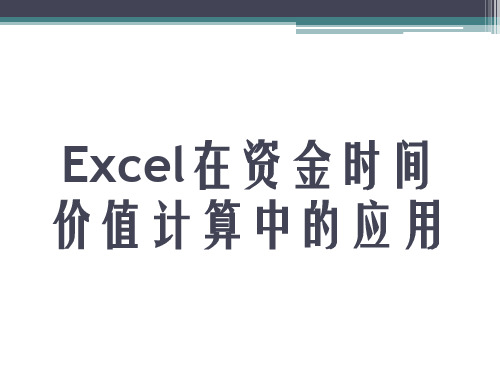 Excel在资金时间价值计算中的应用